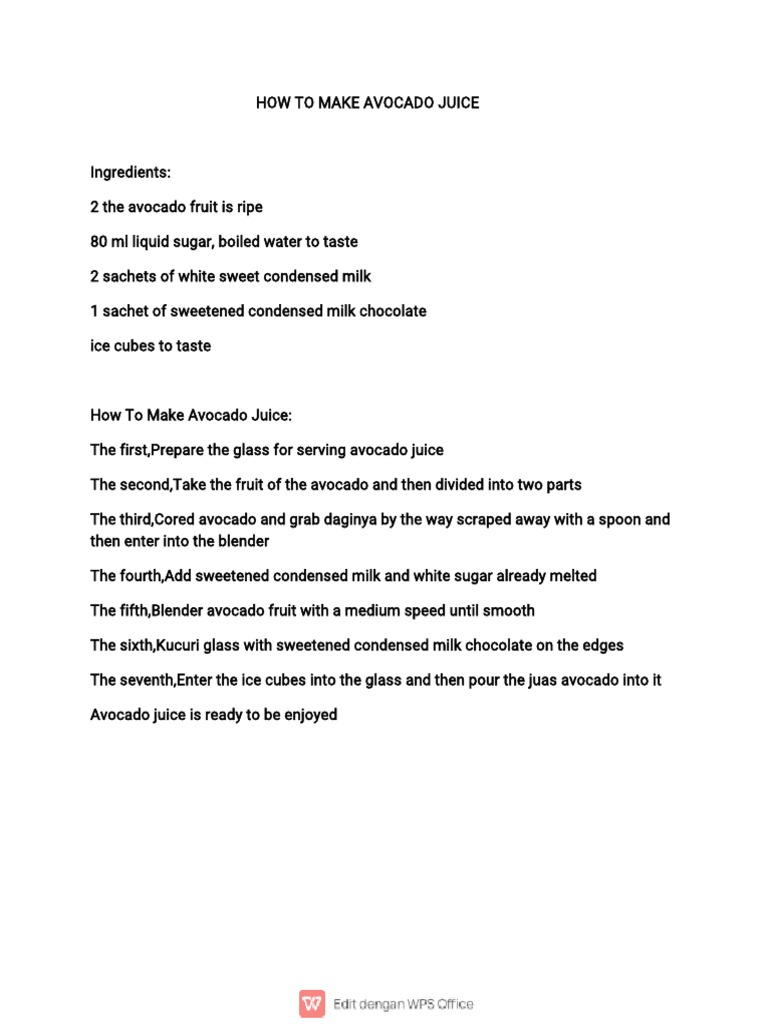 HOW TO MAKE AVOCADO JUICE

Ingredients:

2 the avocado fruit is ripe

80 ml liquid sugar, boiled water to taste

2 sachets of white sweet condensed milk

1 sachet of sweetened condensed milk chocolate

ice cubes to taste

How To Make Avocado Juice:

The first,Prepare the glass for serving avocado juice

The second,Take the fruit of the avocado and then divided into two parts

The third,Cored avocado and grab daginya by the way scraped away with a spoon and then enter into the blender

The fourth,Add sweetened condensed milk and white sugar already melted

The fifth,Blender avocado fruit with a medium speed until smooth

The sixth,Kucuri glass with sweetened condensed milk chocolate on the edges

The seventh,Enter the ice cubes into the glass and then pour the juas avocado into it

Avocado juice is ready to be enjoyed

Edit dengan WPS Office